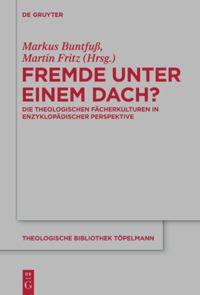 DE GRUYTER

Markus Buntfuß,
Martin Fritz (Hrsg.)

FREMDE UNTER EINEM DACH?

DIE THEOLOGISCHEN FÄCHERKULTUREN IN ENZYKLOPÄDISCHER PERSPEKTIVE

THEOLOGISCHE BIBLIOTHEK TÖPELMANN

DE G